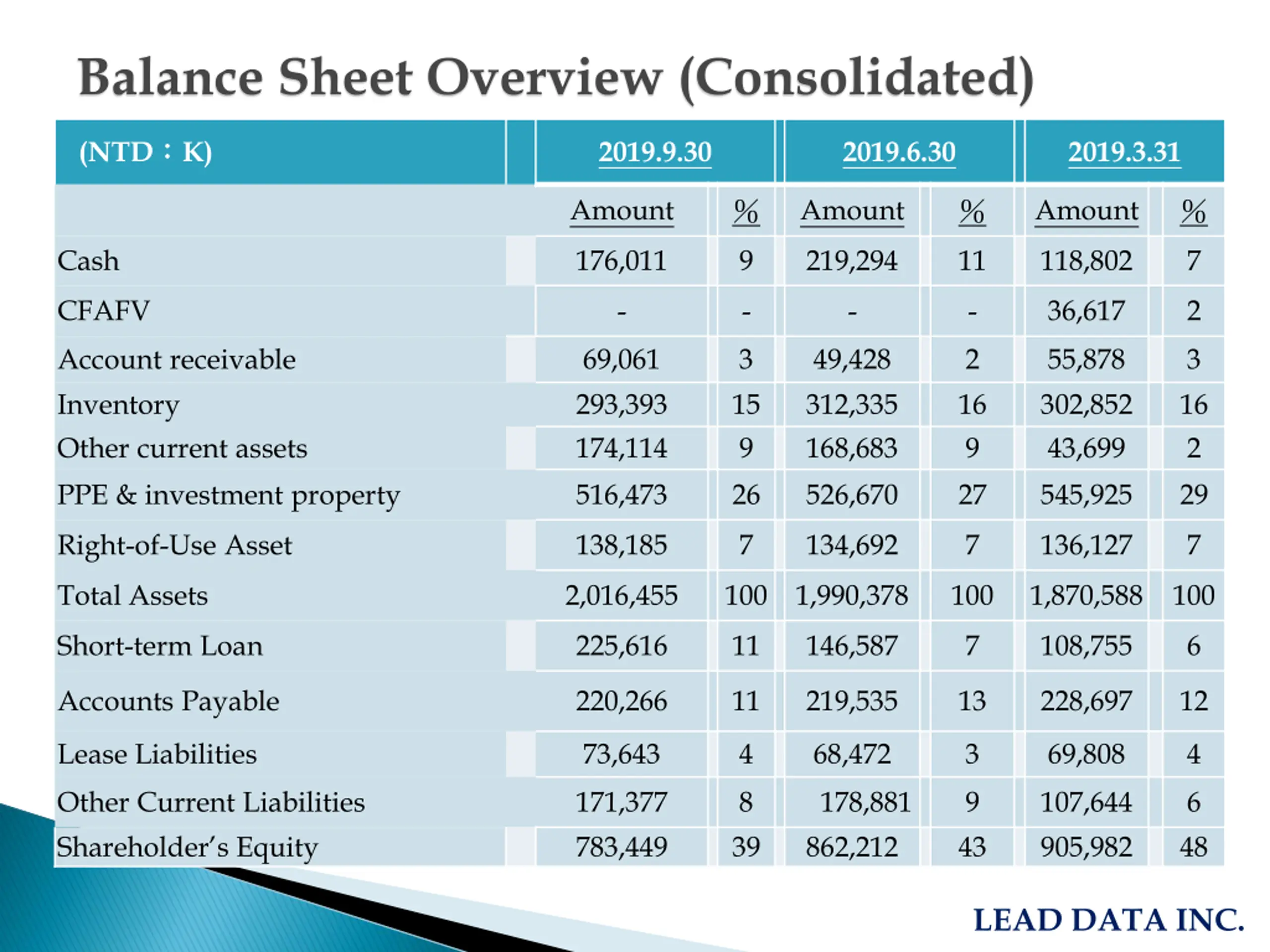 Balance Sheet Overview (Consolidated)

| (NTD：K) | 2019.9.30 | | 2019.6.30 | | 2019.3.31 | |
|---|---|---|---|---|---|---|
| | Amount | % | Amount | % | Amount | % |
| Cash | 176,011 | 9 | 219,294 | 11 | 118,802 | 7 |
| CFAFV | - | - | - | - | 36,617 | 2 |
| Account receivable | 69,061 | 3 | 49,428 | 2 | 55,878 | 3 |
| Inventory | 293,393 | 15 | 312,335 | 16 | 302,852 | 16 |
| Other current assets | 174,114 | 9 | 168,683 | 9 | 43,699 | 2 |
| PPE & investment property | 516,473 | 26 | 526,670 | 27 | 545,925 | 29 |
| Right-of-Use Asset | 138,185 | 7 | 134,692 | 7 | 136,127 | 7 |
| Total Assets | 2,016,455 | 100 | 1,990,378 | 100 | 1,870,588 | 100 |
| Short-term Loan | 225,616 | 11 | 146,587 | 7 | 108,755 | 6 |
| Accounts Payable | 220,266 | 11 | 219,535 | 13 | 228,697 | 12 |
| Lease Liabilities | 73,643 | 4 | 68,472 | 3 | 69,808 | 4 |
| Other Current Liabilities | 171,377 | 8 | 178,881 | 9 | 107,644 | 6 |
| Shareholder's Equity | 783,449 | 39 | 862,212 | 43 | 905,982 | 48 |

LEAD DATA INC.